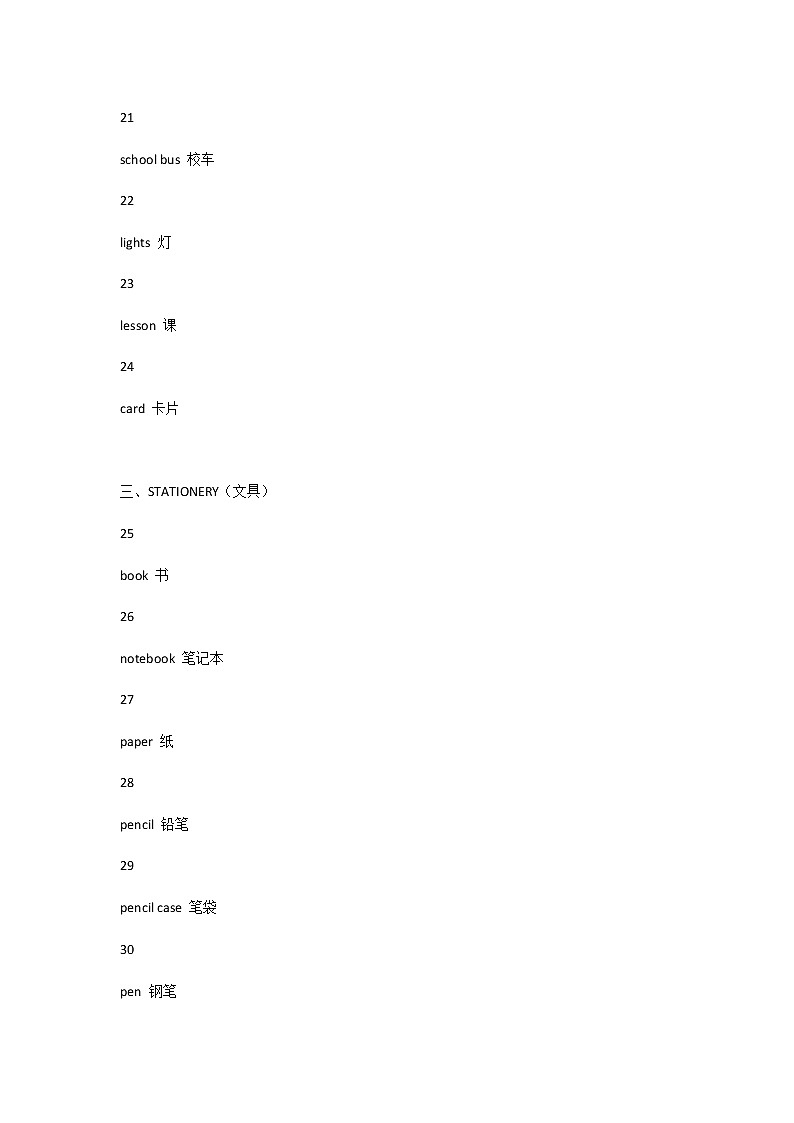 21

school bus 校车

22

lights 灯

23

lesson 课

24

card 卡片

三、STATIONERY（文具）

25

book 书

26

notebook 笔记本

27

paper 纸

28

pencil 铅笔

29

pencil case 笔袋

30

pen 钢笔